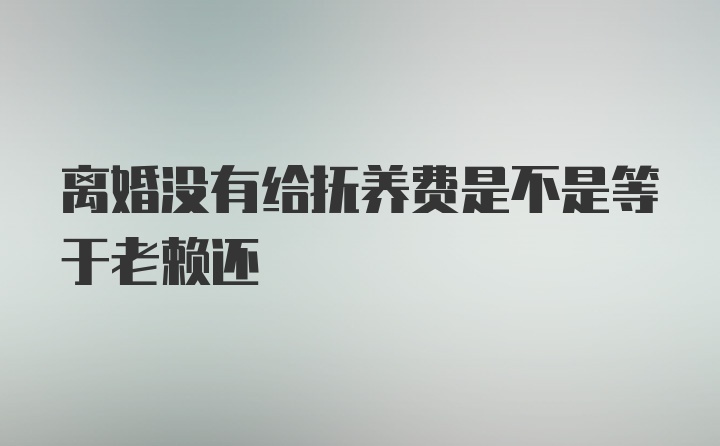 离婚没有给抚养费是不是等于老赖还